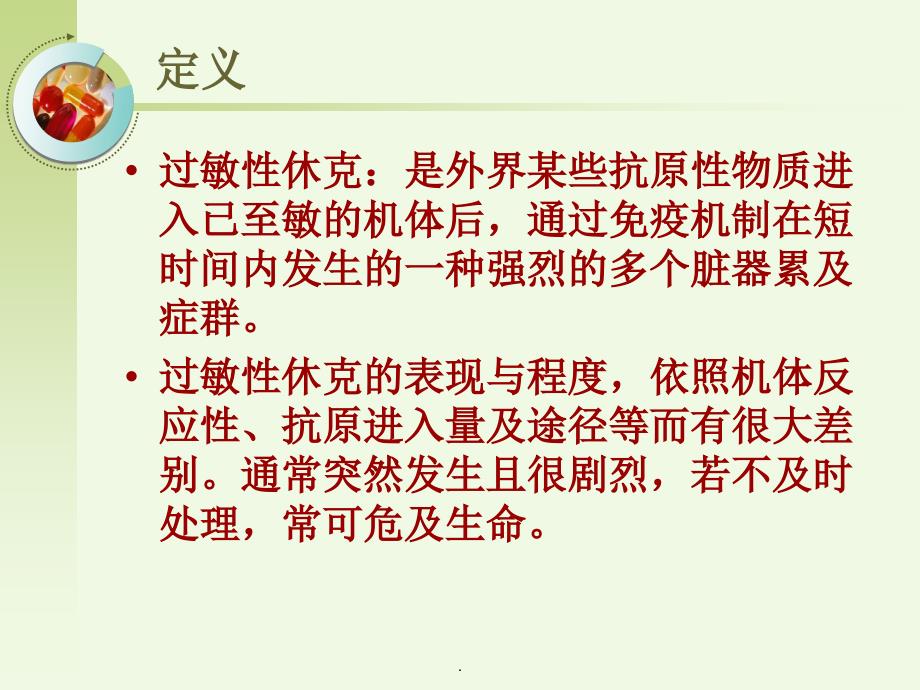 定义

• 过敏性休克：是外界某些抗原性物质进入已至敏的机体后，通过免疫机制在短时间内发生的一种强烈的多个脏器累及症群。

• 过敏性休克的表现与程度，依照机体反应性、抗原进入量及途径等而有很大差别。通常突然发生且很剧烈，若不及时处理，常可危及生命。

.